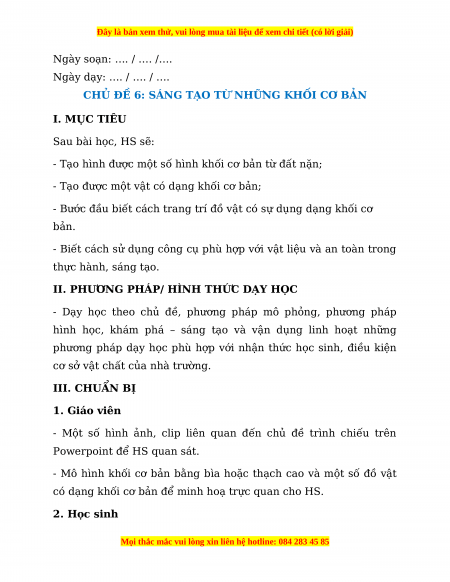 Đây là bản xem thử, vui lòng mua tài liệu để xem chi tiết (có lời giải)

Ngày soạn: .... / .... /....

Ngày dạy: .... / .... / ....

CHỦ ĐỀ 6: SÁNG TẠO TỪ NHỮNG KHỐI CƠ BẢN

I. MỤC TIÊU

Sau bài học, HS sẽ:

- Tạo hình được một số hình khối cơ bản từ đất nặn;

- Tạo được một vật có dạng khối cơ bản;

- Bước đầu biết cách trang trí đồ vật có sự dụng dạng khối cơ bản.

- Biết cách sử dụng công cụ phù hợp với vật liệu và an toàn trong thực hành, sáng tạo.

II. PHƯƠNG PHÁP/ HÌNH THỨC DẠY HỌC

- Dạy học theo chủ đề, phương pháp mô phỏng, phương pháp hình học, khám phá – sáng tạo và vận dụng linh hoạt những phương pháp dạy học phù hợp với nhận thức học sinh, điều kiện cơ sở vật chất của nhà trường.

III. CHUẨN BỊ

1. Giáo viên

- Một số hình ảnh, clip liên quan đến chủ đề trình chiếu trên Powerpoint để HS quan sát.

- Mô hình khối cơ bản bằng bìa hoặc thạch cao và một số đồ vật có dạng khối cơ bản để minh hoạ trực quan cho HS.

2. Học sinh

Mọi thắc mắc vui lòng xin liên hệ hotline: 084 283 45 85